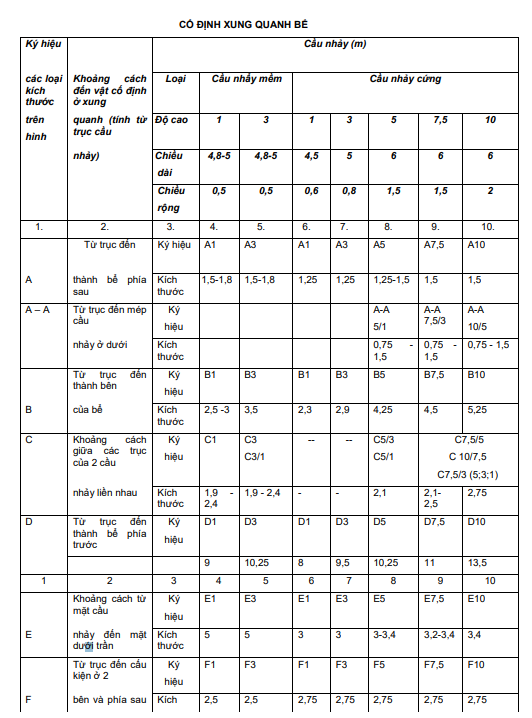 CỐ ĐỊNH XUNG QUANH BỂ

| Ký hiệu các loại kích thước trên hình | Khoảng cách đến vật cố định ở xung quanh (tính từ trục cầu nhảy) | Cầu nhảy (m) | | | | | | | |
|---|---|---|---|---|---|---|---|---|---|
| | | Loại | Cầu nhảy mềm | | Cầu nhảy cứng | | | | |
| | | Độ cao | 1 | 3 | 1 | 3 | 5 | 7,5 | 10 |
| | | Chiều dài | 4,8-5 | 4,8-5 | 4,5 | 5 | 6 | 6 | 6 |
| | | Chiều rộng | 0,5 | 0,5 | 0,6 | 0,8 | 1,5 | 1,5 | 2 |
| 1. | 2. | 3. | 4. | 5. | 6. | 7. | 8. | 9. | 10. |
| A | Từ trục đến thành bể phía sau | Ký hiệu | A1 | A3 | A1 | A3 | A5 | A7,5 | A10 |
| | | Kích thước | 1,5-1,8 | 1,5-1,8 | 1,25 | 1,25 | 1,25-1,5 | 1,5 | 1,5 |
| A – A | Từ trục đến mép cầu nhảy ở dưới | Ký hiệu | | | | | A-A 5/1 | A-A 7,5/3 | A-A 10/5 |
| | | Kích thước | | | | | 0,75 - 1,5 | 0,75 - 1,5 | 0,75 - 1,5 |
| B | Từ trục đến thành bên của bể | Ký hiệu | B1 | B3 | B1 | B3 | B5 | B7,5 | B10 |
| | | Kích thước | 2,5 -3 | 3,5 | 2,3 | 2,9 | 4,25 | 4,5 | 5,25 |
| C | Khoảng cách giữa các trục của 2 cầu nhảy liền nhau | Ký hiệu | C1 | C3 C3/1 | -- | -- | C5/3 C5/1 | C7,5/5 C 10/7,5 C7,5/3 (5;3;1) | |
| | | Kích thước | 1,9 - 2,4 | 1,9 - 2,4 | - | - | 2,1 | 2,1- 2,5 | 2,75 |
| D | Từ trục đến thành bể phía trước | Ký hiệu | D1 | D3 | D1 | D3 | D5 | D7,5 | D10 |
| | | | 9 | 10,25 | 8 | 9,5 | 10,25 | 11 | 13,5 |
| 1 | 2 | 3 | 4 | 5 | 6 | 7 | 8 | 9 | 10 |
| E | Khoảng cách từ mặt cầu nhảy đến mặt dưới trần | Ký hiệu | E1 | E3 | E1 | E3 | E5 | E7,5 | E10 |
| | | Kích thước | 5 | 5 | 3 | 3 | 3-3,4 | 3,2-3,4 | 3,4 |
| F | Từ trục đến cấu kiện ở 2 bên và phía sau | Ký hiệu | F1 | F3 | F1 | F3 | F5 | F7,5 | F10 |
| | | Kích | 2,5 | 2,5 | 2,75 | 2,75 | 2,75 | 2,75 | 2,75 |